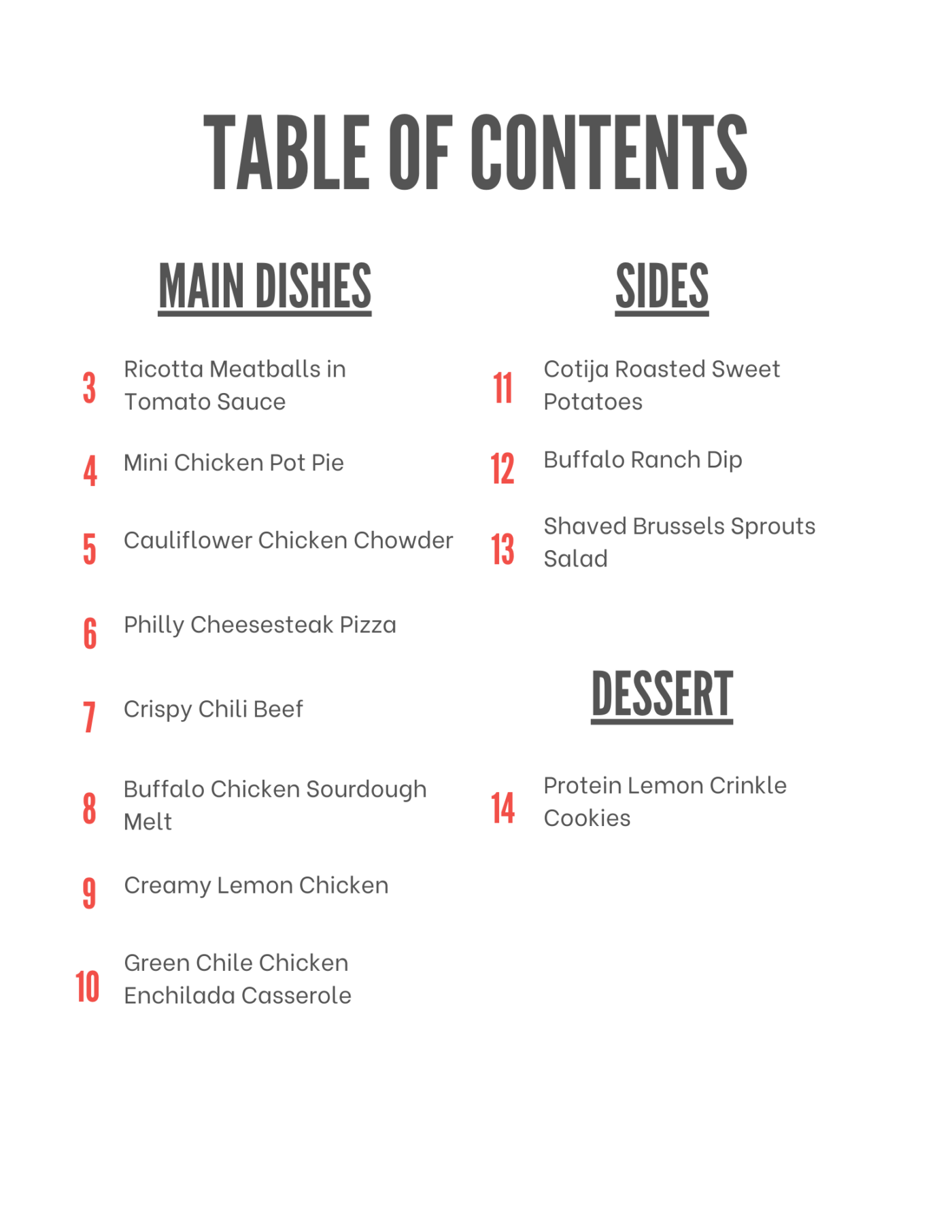 TABLE OF CONTENTS

MAIN DISHES

3 Ricotta Meatballs in Tomato Sauce

4 Mini Chicken Pot Pie

5 Cauliflower Chicken Chowder

6 Philly Cheesesteak Pizza

7 Crispy Chili Beef

8 Buffalo Chicken Sourdough Melt

9 Creamy Lemon Chicken

10 Green Chile Chicken Enchilada Casserole

SIDES

11 Cotija Roasted Sweet Potatoes

12 Buffalo Ranch Dip

13 Shaved Brussels Sprouts Salad

DESSERT

14 Protein Lemon Crinkle Cookies